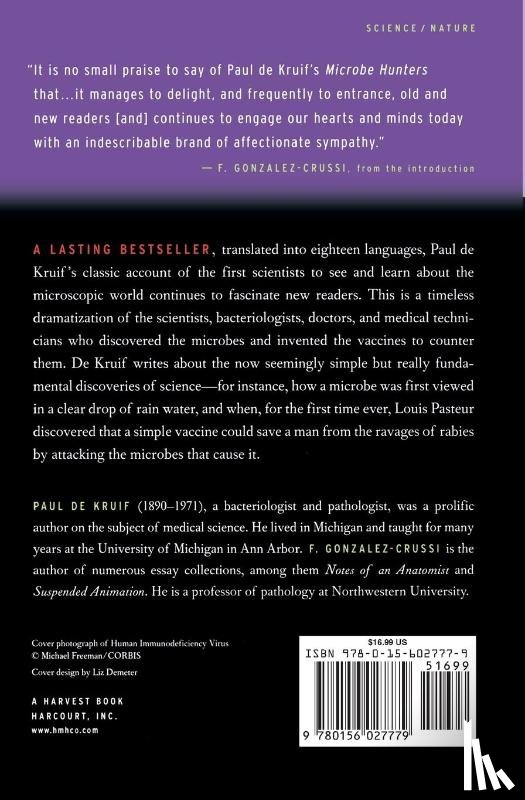 SCIENCE / NATURE

"It is no small praise to say of Paul de Kruif's Microbe Hunters that...it manages to delight, and frequently to entrance, old and new readers [and] continues to engage our hearts and minds today with an indescribable brand of affectionate sympathy."

— F. GONZALEZ-CRUSSI, from the introduction

A LASTING BESTSELLER, translated into eighteen languages, Paul de Kruif's classic account of the first scientists to see and learn about the microscopic world continues to fascinate new readers. This is a timeless dramatization of the scientists, bacteriologists, doctors, and medical technicians who discovered the microbes and invented the vaccines to counter them. De Kruif writes about the now seemingly simple but really fundamental discoveries of science—for instance, how a microbe was first viewed in a clear drop of rain water, and when, for the first time ever, Louis Pasteur discovered that a simple vaccine could save a man from the ravages of rabies by attacking the microbes that cause it.

PAUL DE KRUIF (1890–1971), a bacteriologist and pathologist, was a prolific author on the subject of medical science. He lived in Michigan and taught for many years at the University of Michigan in Ann Arbor. F. GONZALEZ-CRUSSI is the author of numerous essay collections, among them Notes of an Anatomist and Suspended Animation. He is a professor of pathology at Northwestern University.

Cover photograph of Human Immunodeficiency Virus © Michael Freeman/CORBIS

Cover design by Liz Demeter

A HARVEST BOOK
HARCOURT, INC.
www.hmhco.com

$16.99 US

ISBN 978-0-15-602777-9

51699

9 780156 027779